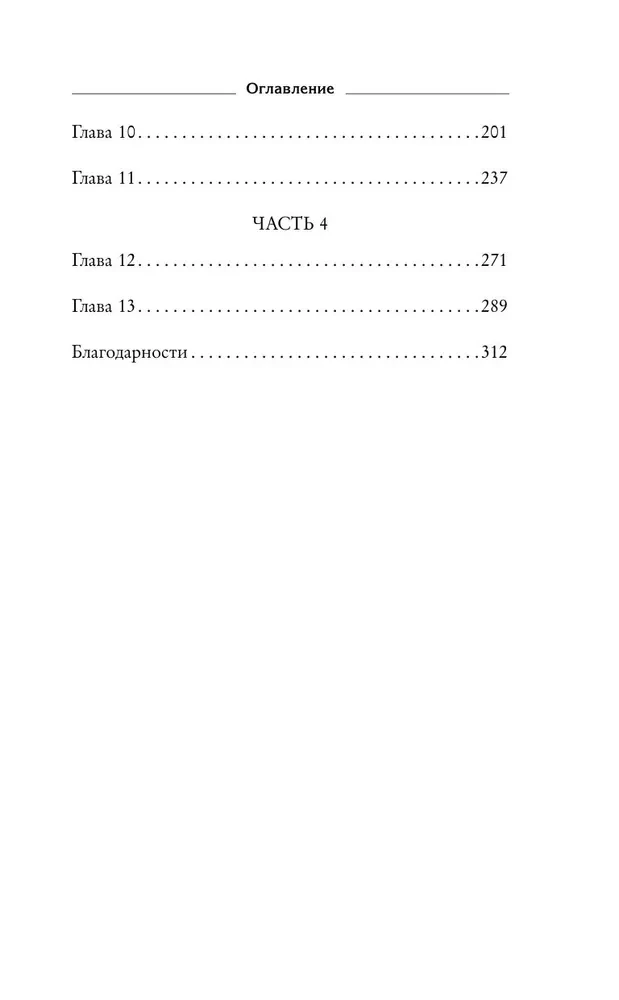 Оглавление

Глава 10 201

Глава 11 237

ЧАСТЬ 4

Глава 12 271

Глава 13 289

Благодарности 312